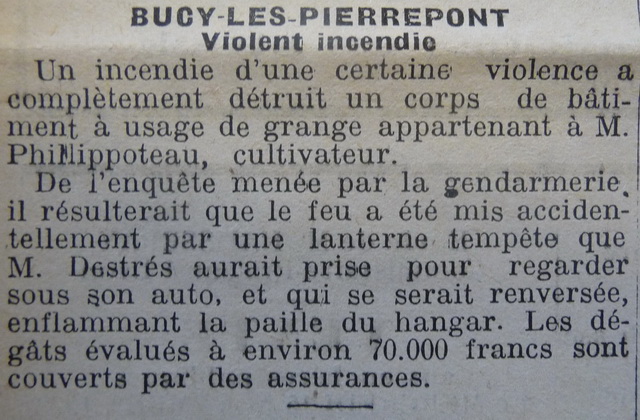 BUCY-LES-PIERREPONT
Violent incendie

Un incendie d'une certaine violence a complètement détruit un corps de bâtiment à usage de grange appartenant à M. Phillippoteau, cultivateur.

De l'enquête menée par la gendarmerie, il résulterait que le feu a été mis accidentellement par une lanterne tempête que M. Destrés aurait prise pour regarder sous son auto, et qui se serait renversée, enflammant la paille du hangar. Les dégâts évalués à environ 70.000 francs sont couverts par des assurances.